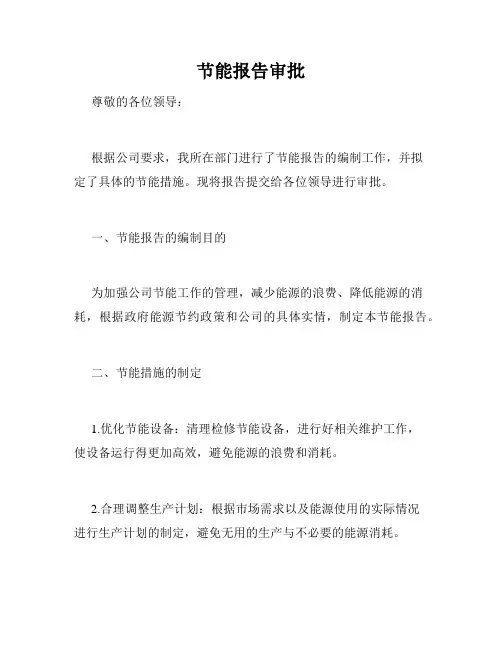 节能报告审批

尊敬的各位领导：

根据公司要求，我所在部门进行了节能报告的编制工作，并拟定了具体的节能措施。现将报告提交给各位领导进行审批。

一、节能报告的编制目的

为加强公司节能工作的管理，减少能源的浪费、降低能源的消耗，根据政府能源节约政策和公司的具体实情，制定本节能报告。

二、节能措施的制定

1.优化节能设备：清理检修节能设备，进行好相关维护工作，使设备运行得更加高效，避免能源的浪费和消耗。

2.合理调整生产计划：根据市场需求以及能源使用的实际情况进行生产计划的制定，避免无用的生产与不必要的能源消耗。